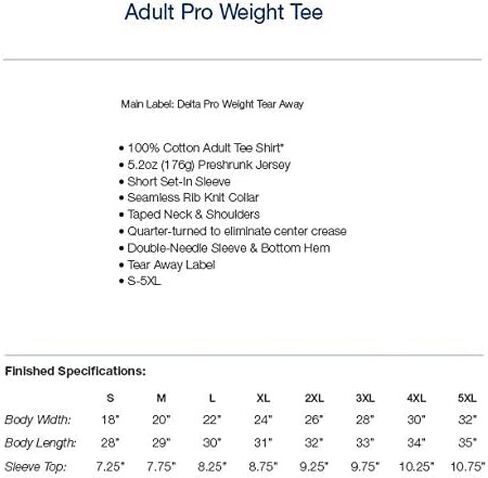 Adult Pro Weight Tee

Main Label: Delta Pro Weight Tear Away

• 100% Cotton Adult Tee Shirt*
• 5.2oz (176g) Preshrunk Jersey
• Short Set-In Sleeve
• Seamless Rib Knit Collar
• Taped Neck & Shoulders
• Quarter-turned to eliminate center crease
• Double-Needle Sleeve & Bottom Hem
• Tear Away Label
• S-5XL

Finished Specifications:

| | S | M | L | XL | 2XL | 3XL | 4XL | 5XL |
|---|---|---|---|---|---|---|---|---|
| Body Width: | 18" | 20" | 22" | 24" | 26" | 28" | 30" | 32" |
| Body Length: | 28" | 29" | 30" | 31" | 32" | 33" | 34" | 35" |
| Sleeve Top: | 7.25" | 7.75" | 8.25" | 8.75" | 9.25" | 9.75" | 10.25" | 10.75" |